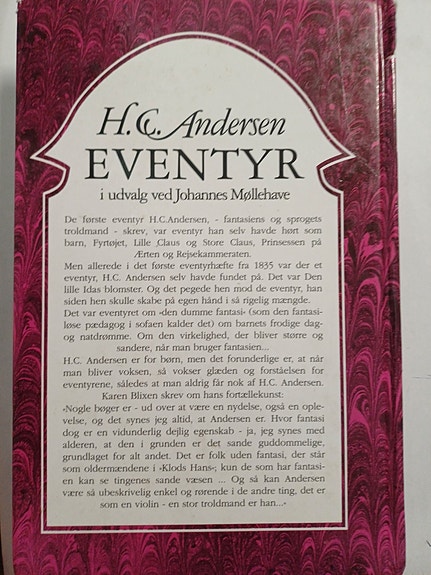 H.C. Andersen
EVENTYR
i udvalg ved Johannes Møllehave

De første eventyr H.C.Andersen, - fantasiens og sprogets troldmand - skrev, var eventyr han selv havde hørt som barn, Fyrtøjet, Lille Claus og Store Claus, Prinsessen på Ærten og Rejsekammeraten.

Men allerede i det første eventyrhæfte fra 1835 var der et eventyr, H.C. Andersen selv havde fundet på. Det var Den lille Idas blomster. Og det pegede hen mod de eventyr, han siden hen skulle skabe på egen hånd i så rigelig mængde.

Det var eventyret om »den dumme fantasi« (som den fantasiløse pædagog i sofaen kalder det) om barnets frodige dag- og natdrømme. Om den virkelighed, der bliver større og sandere, når man bruger fantasien...

H.C. Andersen er for børn, men det forunderlige er, at når man bliver voksen, så vokser glæden og forståelsen for eventyrene, således at man aldrig får nok af H.C. Andersen.

Karen Blixen skrev om hans fortællekunst:

»Nogle bøger er - ud over at være en nydelse, også en oplevelse, og det synes jeg altid, at Andersen er. Hvor fantasi dog er en vidunderlig dejlig egenskab - ja, jeg synes med alderen, at den i grunden er det sande guddommelige, grundlaget for alt andet. Det er folk uden fantasi, der står som oldermændene i »Klods Hans«; kun de som har fantasien kan se tingenes sande væsen ... Og så kan Andersen være så ubeskrivelig enkel og rørende i de andre ting, det er som en violin - en stor troldmand er han...«